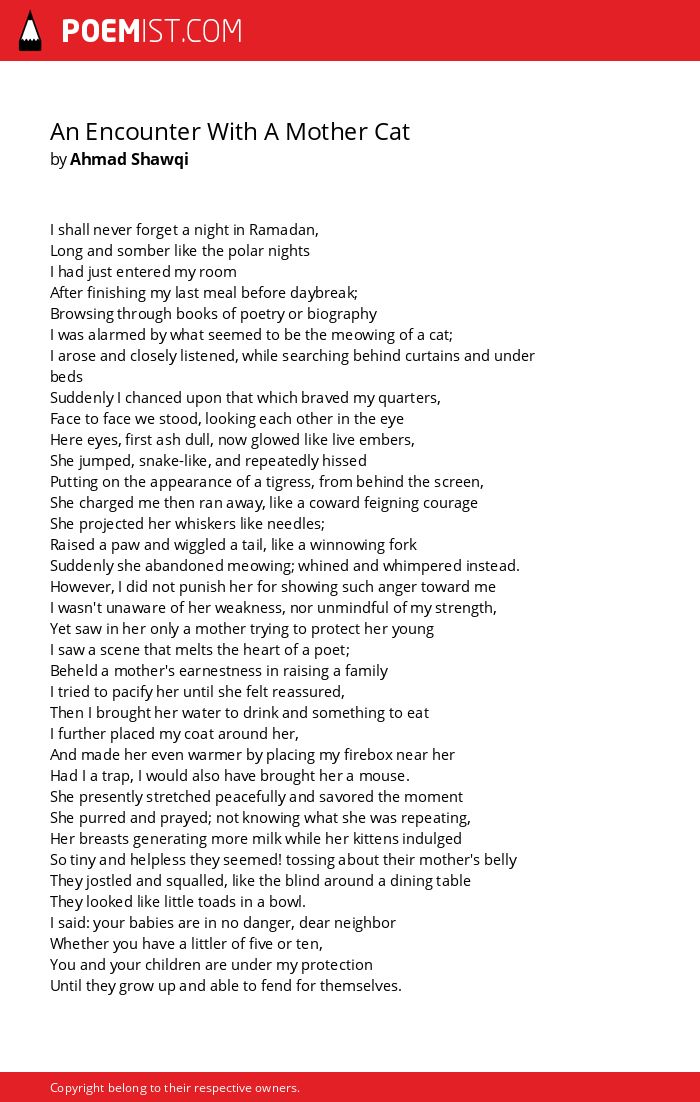 POEMIST.COM

An Encounter With A Mother Cat
by Ahmad Shawqi

I shall never forget a night in Ramadan,
Long and somber like the polar nights
I had just entered my room
After finishing my last meal before daybreak;
Browsing through books of poetry or biography
I was alarmed by what seemed to be the meowing of a cat;
I arose and closely listened, while searching behind curtains and under beds
Suddenly I chanced upon that which braved my quarters,
Face to face we stood, looking each other in the eye
Here eyes, first ash dull, now glowed like live embers,
She jumped, snake-like, and repeatedly hissed
Putting on the appearance of a tigress, from behind the screen,
She charged me then ran away, like a coward feigning courage
She projected her whiskers like needles;
Raised a paw and wiggled a tail, like a winnowing fork
Suddenly she abandoned meowing; whined and whimpered instead.
However, I did not punish her for showing such anger toward me
I wasn't unaware of her weakness, nor unmindful of my strength,
Yet saw in her only a mother trying to protect her young
I saw a scene that melts the heart of a poet;
Beheld a mother's earnestness in raising a family
I tried to pacify her until she felt reassured,
Then I brought her water to drink and something to eat
I further placed my coat around her,
And made her even warmer by placing my firebox near her
Had I a trap, I would also have brought her a mouse.
She presently stretched peacefully and savored the moment
She purred and prayed; not knowing what she was repeating,
Her breasts generating more milk while her kittens indulged
So tiny and helpless they seemed! tossing about their mother's belly
They jostled and squalled, like the blind around a dining table
They looked like little toads in a bowl.
I said: your babies are in no danger, dear neighbor
Whether you have a littler of five or ten,
You and your children are under my protection
Until they grow up and able to fend for themselves.

Copyright belong to their respective owners.